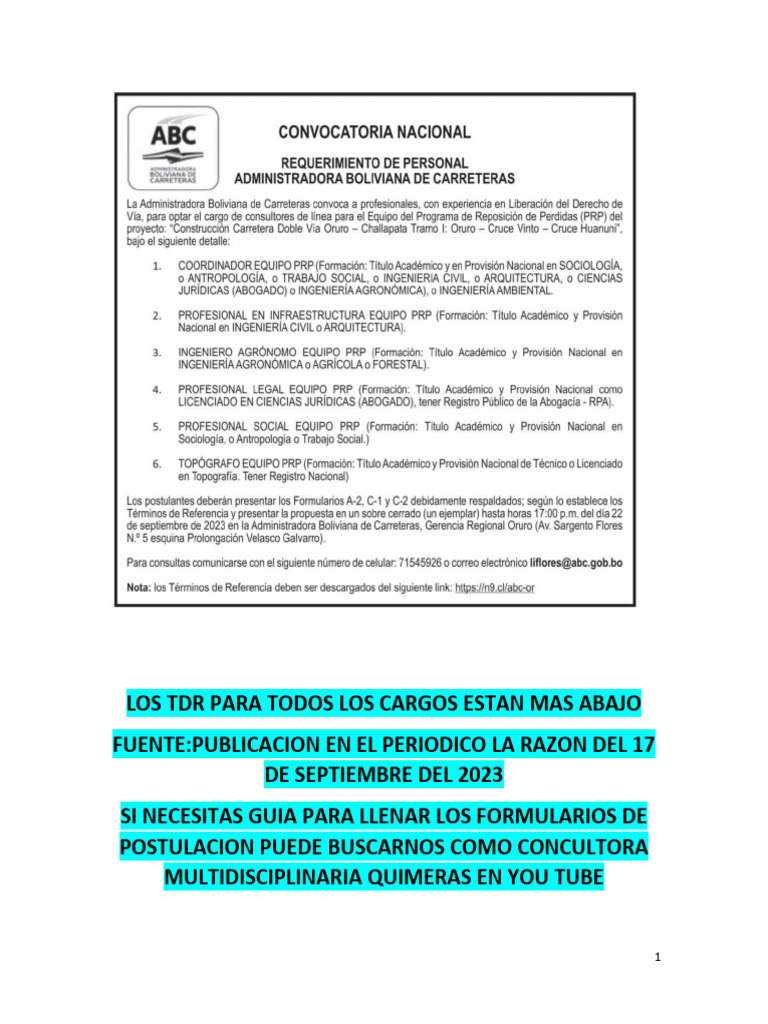 ABC
ADMINISTRADORA BOLIVIANA DE CARRETERAS

CONVOCATORIA NACIONAL

REQUERIMIENTO DE PERSONAL
ADMINISTRADORA BOLIVIANA DE CARRETERAS

La Administradora Boliviana de Carreteras convoca a profesionales, con experiencia en Liberación del Derecho de Vía, para optar el cargo de consultores de línea para el Equipo del Programa de Reposición de Perdidas (PRP) del proyecto: "Construcción Carretera Doble Vía Oruro – Challapata Tramo I: Oruro – Cruce Vinto – Cruce Huanuni", bajo el siguiente detalle:

1. COORDINADOR EQUIPO PRP (Formación: Título Académico y en Provisión Nacional en SOCIOLOGÍA, o ANTROPOLOGÍA, o TRABAJO SOCIAL, o INGENIERIA CIVIL, o ARQUITECTURA, o CIENCIAS JURÍDICAS (ABOGADO) o INGENIERÍA AGRONÓMICA), o INGENIERÍA AMBIENTAL.

2. PROFESIONAL EN INFRAESTRUCTURA EQUIPO PRP (Formación: Título Académico y Provisión Nacional en INGENIERÍA CIVIL o ARQUITECTURA).

3. INGENIERO AGRÓNOMO EQUIPO PRP (Formación: Título Académico y Provisión Nacional en INGENIERÍA AGRONÓMICA o AGRÍCOLA o FORESTAL).

4. PROFESIONAL LEGAL EQUIPO PRP (Formación: Título Académico y Provisión Nacional como LICENCIADO EN CIENCIAS JURÍDICAS (ABOGADO), tener Registro Público de la Abogacía - RPA).

5. PROFESIONAL SOCIAL EQUIPO PRP (Formación: Título Académico y Provisión Nacional en Sociología, o Antropología o Trabajo Social.)

6. TOPÓGRAFO EQUIPO PRP (Formación: Título Académico y Provisión Nacional de Técnico o Licenciado en Topografía. Tener Registro Nacional)

Los postulantes deberán presentar los Formularios A-2, C-1 y C-2 debidamente respaldados; según lo establece los Términos de Referencia y presentar la propuesta en un sobre cerrado (un ejemplar) hasta horas 17:00 p.m. del día 22 de septiembre de 2023 en la Administradora Boliviana de Carreteras, Gerencia Regional Oruro (Av. Sargento Flores N.º 5 esquina Prolongación Velasco Galvarro).

Para consultas comunicarse con el siguiente número de celular: 71545926 o correo electrónico liflores@abc.gob.bo

Nota: los Términos de Referencia deben ser descargados del siguiente link: https://n9.cl/abc-or

LOS TDR PARA TODOS LOS CARGOS ESTAN MAS ABAJO

FUENTE:PUBLICACION EN EL PERIODICO LA RAZON DEL 17 DE SEPTIEMBRE DEL 2023

SI NECESITAS GUIA PARA LLENAR LOS FORMULARIOS DE POSTULACION PUEDE BUSCARNOS COMO CONCULTORA MULTIDISCIPLINARIA QUIMERAS EN YOU TUBE

1